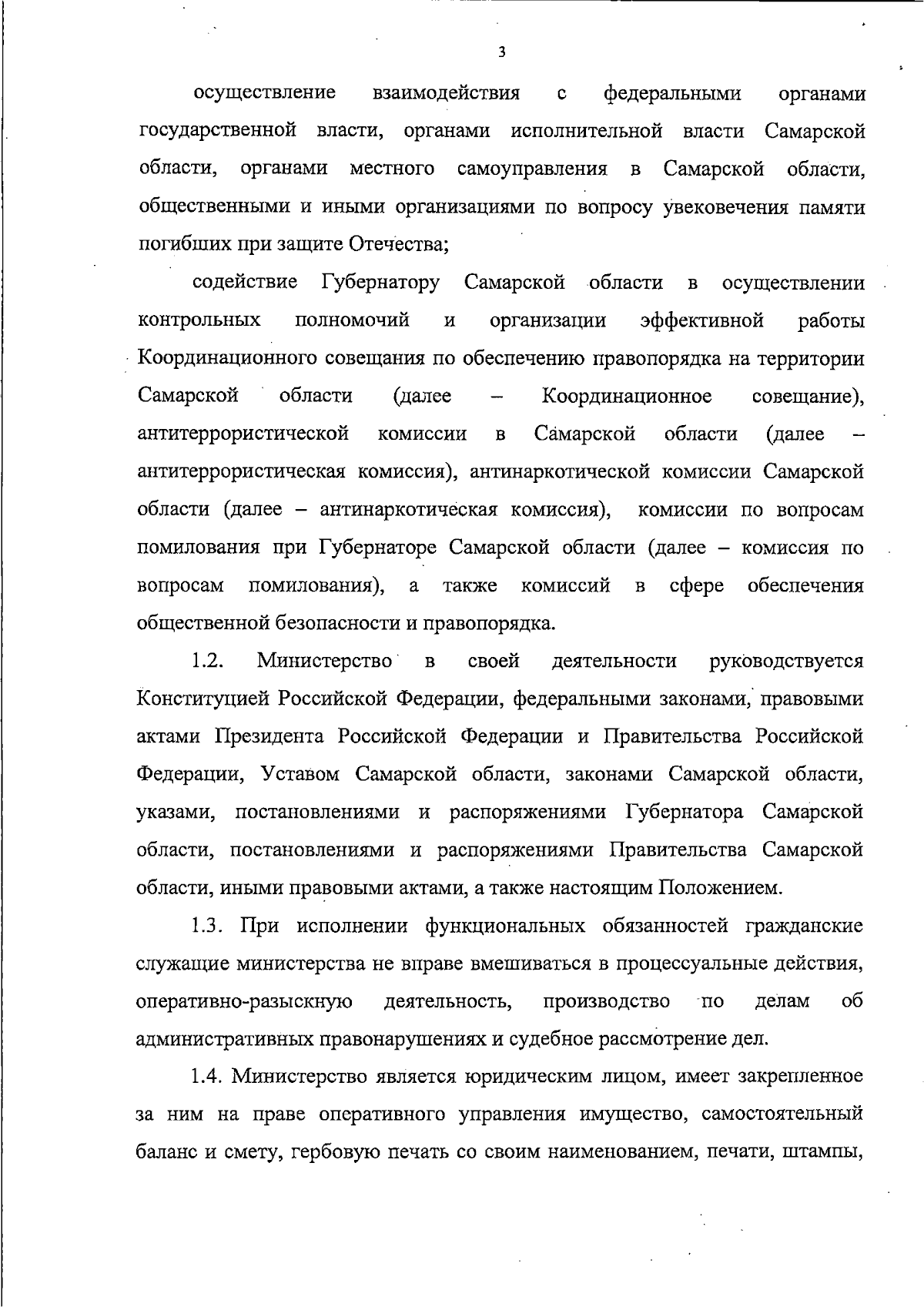 3

осуществление взаимодействия с федеральными органами государственной власти, органами исполнительной власти Самарской области, органами местного самоуправления в Самарской области, общественными и иными организациями по вопросу увековечения памяти погибших при защите Отечества;

содействие Губернатору Самарской области в осуществлении контрольных полномочий и организации эффективной работы Координационного совещания по обеспечению правопорядка на территории Самарской области (далее – Координационное совещание), антитеррористической комиссии в Самарской области (далее – антитеррористическая комиссия), антинаркотической комиссии Самарской области (далее – антинаркотическая комиссия), комиссии по вопросам помилования при Губернаторе Самарской области (далее – комиссия по вопросам помилования), а также комиссий в сфере обеспечения общественной безопасности и правопорядка.

1.2. Министерство в своей деятельности руководствуется Конституцией Российской Федерации, федеральными законами, правовыми актами Президента Российской Федерации и Правительства Российской Федерации, Уставом Самарской области, законами Самарской области, указами, постановлениями и распоряжениями Губернатора Самарской области, постановлениями и распоряжениями Правительства Самарской области, иными правовыми актами, а также настоящим Положением.

1.3. При исполнении функциональных обязанностей гражданские служащие министерства не вправе вмешиваться в процессуальные действия, оперативно-разыскную деятельность, производство по делам об административных правонарушениях и судебное рассмотрение дел.

1.4. Министерство является юридическим лицом, имеет закрепленное за ним на праве оперативного управления имущество, самостоятельный баланс и смету, гербовую печать со своим наименованием, печати, штампы,